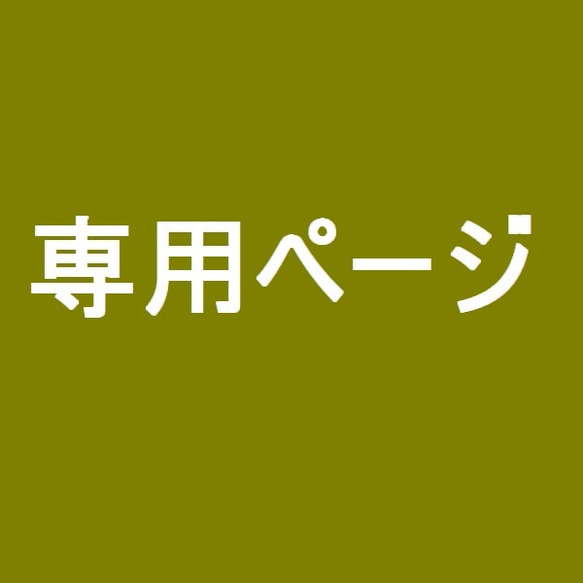 専用ページ